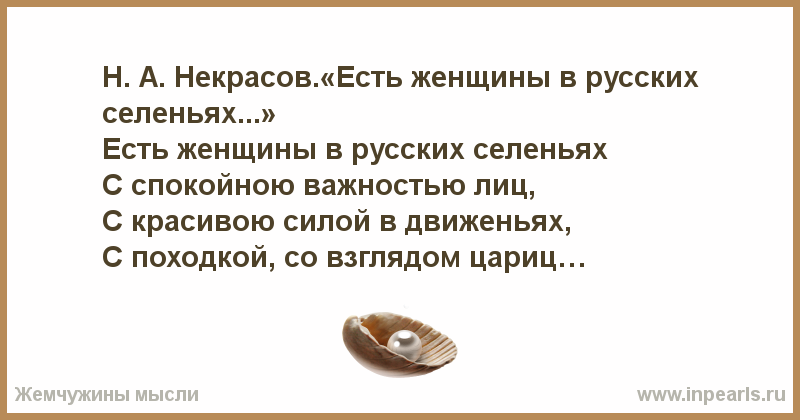 Н. А. Некрасов.«Есть женщины в русских селеньях...»
Есть женщины в русских селеньях
С спокойною важностью лиц,
С красивою силой в движеньях,
С походкой, со взглядом цариц…

Жемчужины мысли

www.inpearls.ru